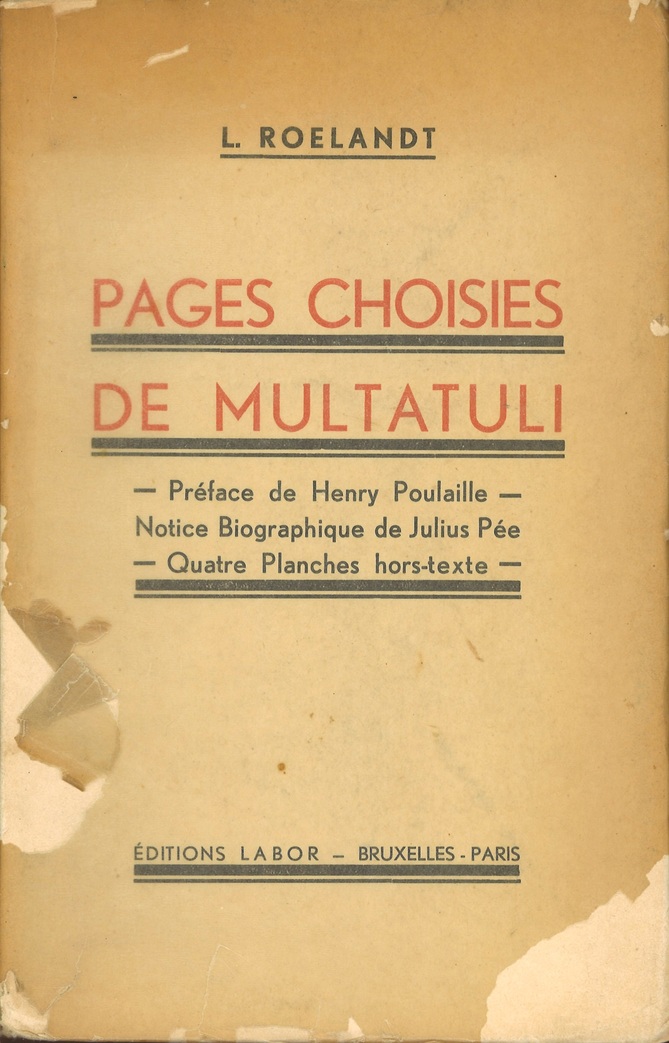 L. ROELANDT

PAGES CHOISIES
DE MULTATULI

— Préface de Henry Poulaille —
Notice Biographique de Julius Pée
— Quatre Planches hors-texte —

ÉDITIONS LABOR — BRUXELLES - PARIS